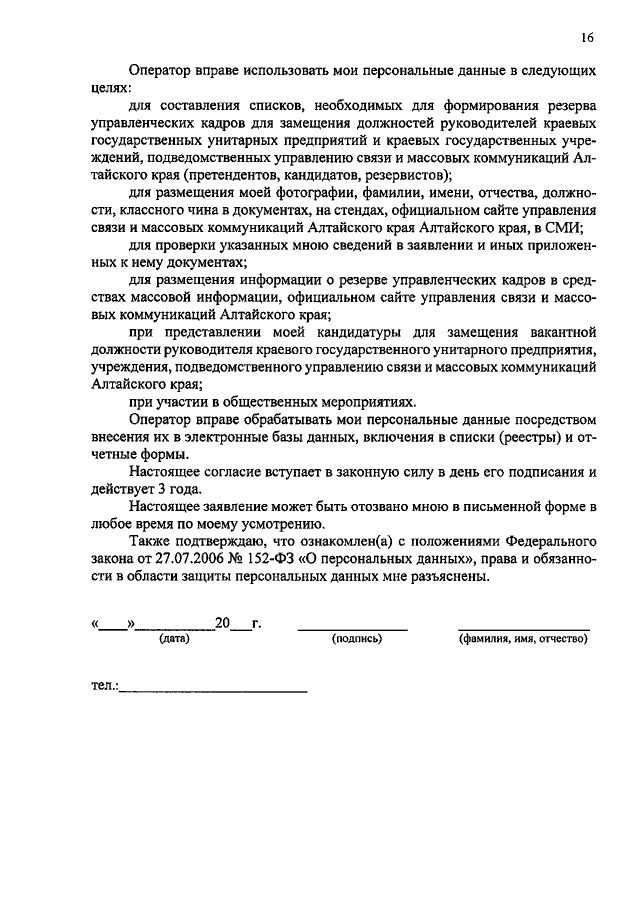 16

Оператор вправе использовать мои персональные данные в следующих целях:

для составления списков, необходимых для формирования резерва управленческих кадров для замещения должностей руководителей краевых государственных унитарных предприятий и краевых государственных учреждений, подведомственных управлению связи и массовых коммуникаций Алтайского края (претендентов, кандидатов, резервистов);

для размещения моей фотографии, фамилии, имени, отчества, должности, классного чина в документах, на стендах, официальном сайте управления связи и массовых коммуникаций Алтайского края Алтайского края, в СМИ;

для проверки указанных мною сведений в заявлении и иных приложенных к нему документах;

для размещения информации о резерве управленческих кадров в средствах массовой информации, официальном сайте управления связи и массовых коммуникаций Алтайского края;

при представлении моей кандидатуры для замещения вакантной должности руководителя краевого государственного унитарного предприятия, учреждения, подведомственного управлению связи и массовых коммуникаций Алтайского края;

при участии в общественных мероприятиях.

Оператор вправе обрабатывать мои персональные данные посредством внесения их в электронные базы данных, включения в списки (реестры) и отчетные формы.

Настоящее согласие вступает в законную силу в день его подписания и действует 3 года.

Настоящее заявление может быть отозвано мною в письменной форме в любое время по моему усмотрению.

Также подтверждаю, что ознакомлен(а) с положениями Федерального закона от 27.07.2006 № 152-ФЗ «О персональных данных», права и обязанности в области защиты персональных данных мне разъяснены.

«____»____20____г. ____ ____
(дата) (подпись) (фамилия, имя, отчество)

тел.:____